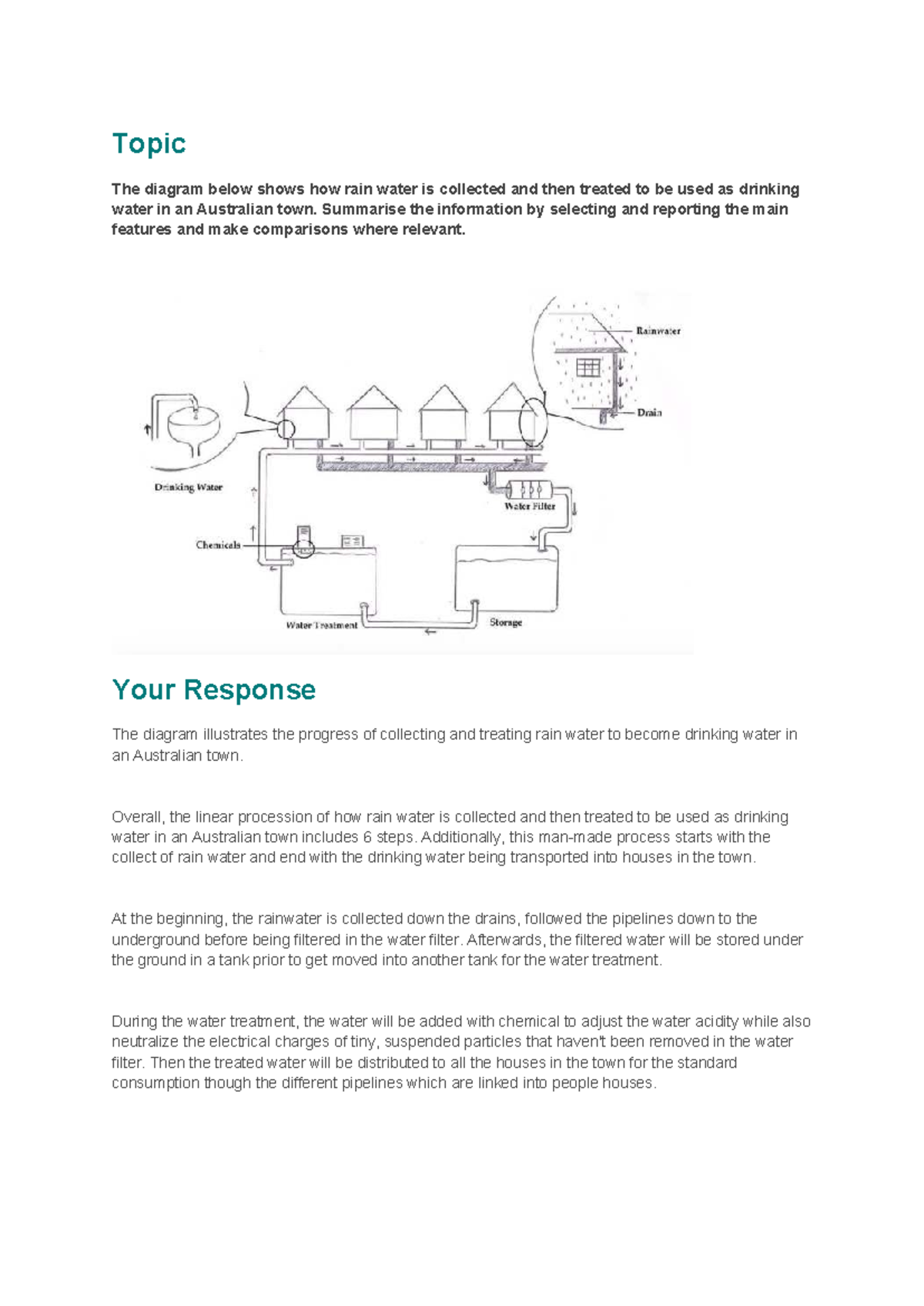 Topic

The diagram below shows how rain water is collected and then treated to be used as drinking water in an Australian town. Summarise the information by selecting and reporting the main features and make comparisons where relevant.

Rainwater

Drain

Drinking Water

Water Filter

Chemicals

Water Treatment

Storage

Your Response

The diagram illustrates the progress of collecting and treating rain water to become drinking water in an Australian town.

Overall, the linear procession of how rain water is collected and then treated to be used as drinking water in an Australian town includes 6 steps. Additionally, this man-made process starts with the collect of rain water and end with the drinking water being transported into houses in the town.

At the beginning, the rainwater is collected down the drains, followed the pipelines down to the underground before being filtered in the water filter. Afterwards, the filtered water will be stored under the ground in a tank prior to get moved into another tank for the water treatment.

During the water treatment, the water will be added with chemical to adjust the water acidity while also neutralize the electrical charges of tiny, suspended particles that haven't been removed in the water filter. Then the treated water will be distributed to all the houses in the town for the standard consumption though the different pipelines which are linked into people houses.